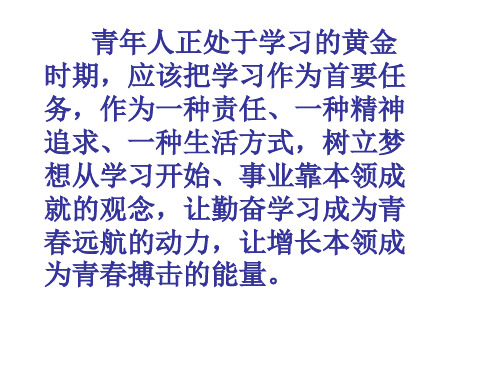 青年人正处于学习的黄金时期，应该把学习作为首要任务，作为一种责任、一种精神追求、一种生活方式，树立梦想从学习开始、事业靠本领成就的观念，让勤奋学习成为青春远航的动力，让增长本领成为青春搏击的能量。